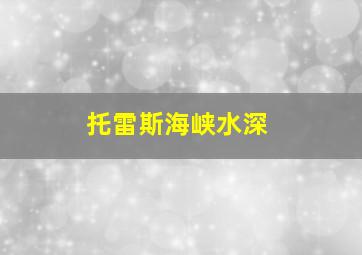 托雷斯海峡水深